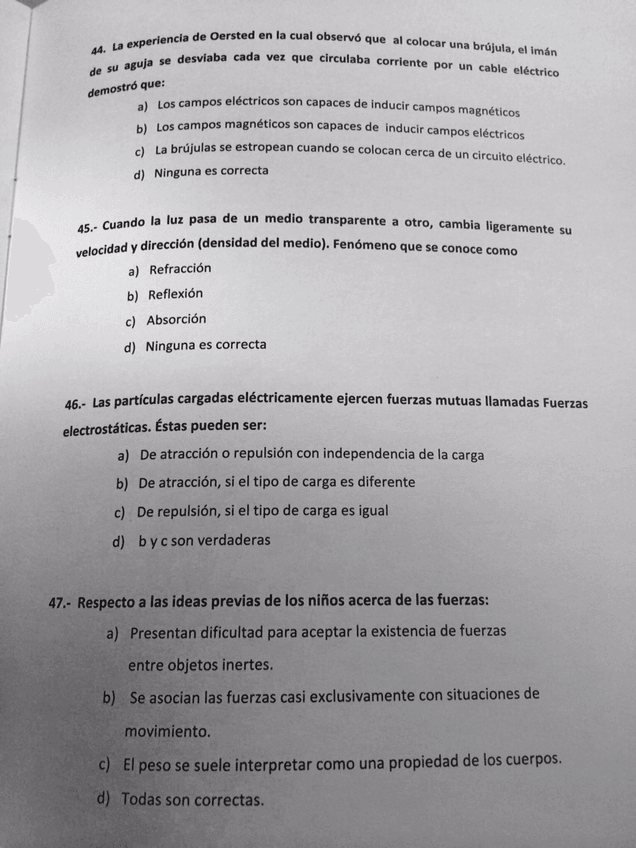 44. La experiencia de Oersted en la cual observó que al colocar una brújula, el imán de su aguja se desviaba cada vez que circulaba corriente por un cable eléctrico demostró que:

a) Los campos eléctricos son capaces de inducir campos magnéticos
b) Los campos magnéticos son capaces de inducir campos eléctricos
c) La brújulas se estropean cuando se colocan cerca de un circuito eléctrico.
d) Ninguna es correcta

45.- Cuando la luz pasa de un medio transparente a otro, cambia ligeramente su velocidad y dirección (densidad del medio). Fenómeno que se conoce como

a) Refracción
b) Reflexión
c) Absorción
d) Ninguna es correcta

46.- Las partículas cargadas eléctricamente ejercen fuerzas mutuas llamadas Fuerzas electrostáticas. Éstas pueden ser:

a) De atracción o repulsión con independencia de la carga
b) De atracción, si el tipo de carga es diferente
c) De repulsión, si el tipo de carga es igual
d) b y c son verdaderas

47.- Respecto a las ideas previas de los niños acerca de las fuerzas:

a) Presentan dificultad para aceptar la existencia de fuerzas entre objetos inertes.
b) Se asocian las fuerzas casi exclusivamente con situaciones de movimiento.
c) El peso se suele interpretar como una propiedad de los cuerpos.
d) Todas son correctas.